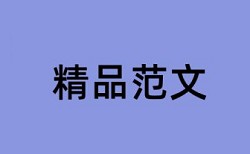 精品范文